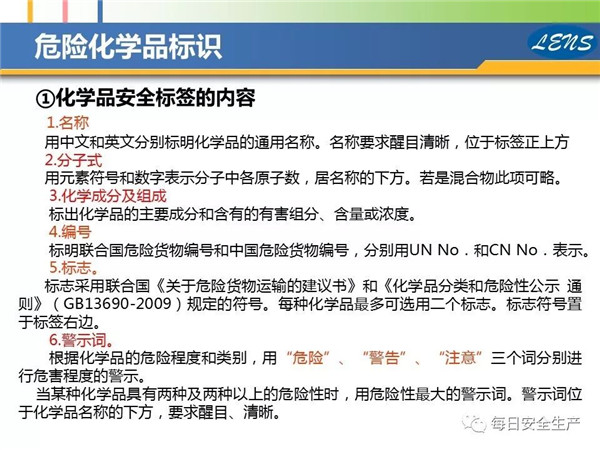 危险化学品标识

LENS

①化学品安全标签的内容

1.名称

用中文和英文分别标明化学品的通用名称。名称要求醒目清晰，位于标签正上方

2.分子式

用元素符号和数字表示分子中各原子数，居名称的下方。若是混合物此项可略。

3.化学成分及组成

标出化学品的主要成分和含有的有害组分、含量或浓度。

4.编号

标明联合国危险货物编号和中国危险货物编号，分别用UN No．和CN No．表示。

5.标志。

标志采用联合国《关于危险货物运输的建议书》和《化学品分类和危险性公示 通则》（GB13690-2009）规定的符号。每种化学品最多可选用二个标志。标志符号置于标签右边。

6.警示词。

根据化学品的危险程度和类别，用“危险”、“警告”、“注意”三个词分别进行危害程度的警示。

当某种化学品具有两种及两种以上的危险性时，用危险性最大的警示词。警示词位于化学品名称的下方，要求醒目、清晰。

每日安全生产